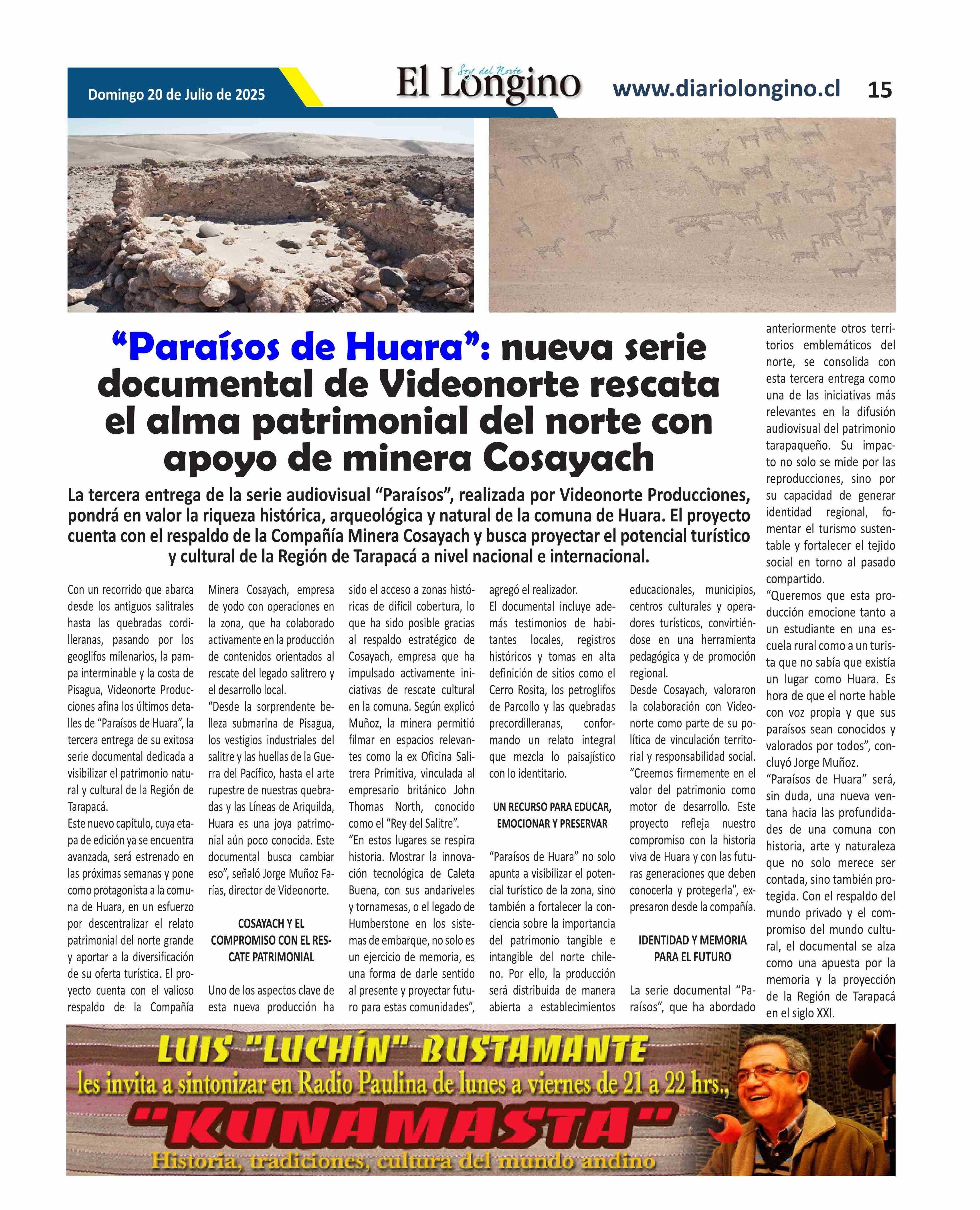 Domingo 20 de Julio de 2025

Soy del Norte
El Longino

www.diariolongino.cl 15

“Paraísos de Huara”: nueva serie documental de Videonorte rescata el alma patrimonial del norte con apoyo de minera Cosayach

La tercera entrega de la serie audiovisual “Paraísos”, realizada por Videonorte Producciones, pondrá en valor la riqueza histórica, arqueológica y natural de la comuna de Huara. El proyecto cuenta con el respaldo de la Compañía Minera Cosayach y busca proyectar el potencial turístico y cultural de la Región de Tarapacá a nivel nacional e internacional.

Con un recorrido que abarca desde los antiguos salitrales hasta las quebradas cordilleranas, pasando por los geoglifos milenarios, la pampa interminable y la costa de Pisagua, Videonorte Producciones afina los últimos detalles de “Paraísos de Huara”, la tercera entrega de su exitosa serie documental dedicada a visibilizar el patrimonio natural y cultural de la Región de Tarapacá.

Este nuevo capítulo, cuya etapa de edición ya se encuentra avanzada, será estrenado en las próximas semanas y pone como protagonista a la comuna de Huara, en un esfuerzo por descentralizar el relato patrimonial del norte grande y aportar a la diversificación de su oferta turística. El proyecto cuenta con el valioso respaldo de la Compañía Minera Cosayach, empresa de yodo con operaciones en la zona, que ha colaborado activamente en la producción de contenidos orientados al rescate del legado salitrero y el desarrollo local.

“Desde la sorprendente belleza submarina de Pisagua, los vestigios industriales del salitre y las huellas de la Guerra del Pacífico, hasta el arte rupestre de nuestras quebradas y las Líneas de Ariquilda, Huara es una joya patrimonial aún poco conocida. Este documental busca cambiar eso”, señaló Jorge Muñoz Farías, director de Videonorte.

COSAYACH Y EL COMPROMISO CON EL RESCATE PATRIMONIAL

Uno de los aspectos clave de esta nueva producción ha sido el acceso a zonas históricas de difícil cobertura, lo que ha sido posible gracias al respaldo estratégico de Cosayach, empresa que ha impulsado activamente iniciativas de rescate cultural en la comuna. Según explicó Muñoz, la minera permitió filmar en espacios relevantes como la ex Oficina Salitrera Primitiva, vinculada al empresario británico John Thomas North, conocido como el “Rey del Salitre”.

“En estos lugares se respira historia. Mostrar la innovación tecnológica de Caleta Buena, con sus andariveles y tornamesas, o el legado de Humberstone en los sistemas de embarque, no solo es un ejercicio de memoria, es una forma de darle sentido al presente y proyectar futuro para estas comunidades”, agregó el realizador.

El documental incluye además testimonios de habitantes locales, registros históricos y tomas en alta definición de sitios como el Cerro Rosita, los petroglifos de Parcollo y las quebradas precordilleranas, conformando un relato integral que mezcla lo paisajístico con lo identitario.

UN RECURSO PARA EDUCAR, EMOCIONAR Y PRESERVAR

“Paraísos de Huara” no solo apunta a visibilizar el potencial turístico de la zona, sino también a fortalecer la conciencia sobre la importancia del patrimonio tangible e intangible del norte chileno. Por ello, la producción será distribuida de manera abierta a establecimientos educacionales, municipios, centros culturales y operadores turísticos, convirtiéndose en una herramienta pedagógica y de promoción regional.

Desde Cosayach, valoraron la colaboración con Videonorte como parte de su política de vinculación territorial y responsabilidad social. “Creemos firmemente en el valor del patrimonio como motor de desarrollo. Este proyecto refleja nuestro compromiso con la historia viva de Huara y con las futuras generaciones que deben conocerla y protegerla”, expresaron desde la compañía.

IDENTIDAD Y MEMORIA PARA EL FUTURO

La serie documental “Paraísos”, que ha abordado anteriormente otros territorios emblemáticos del norte, se consolida con esta tercera entrega como una de las iniciativas más relevantes en la difusión audiovisual del patrimonio tarapaqueño. Su impacto no solo se mide por las reproducciones, sino por su capacidad de generar identidad regional, fomentar el turismo sustentable y fortalecer el tejido social en torno al pasado compartido.

“Queremos que esta producción emocione tanto a un estudiante en una escuela rural como a un turista que no sabía que existía un lugar como Huara. Es hora de que el norte hable con voz propia y que sus paraísos sean conocidos y valorados por todos”, concluyó Jorge Muñoz.

“Paraísos de Huara” será, sin duda, una nueva ventana hacia las profundidades de una comuna con historia, arte y naturaleza que no solo merece ser contada, sino también protegida. Con el respaldo del mundo privado y el compromiso del mundo cultural, el documental se alza como una apuesta por la memoria y la proyección de la Región de Tarapacá en el siglo XXI.

LUIS "LUCHÍN" BUSTAMANTE
les invita a sintonizar en Radio Paulina de lunes a viernes de 21 a 22 hrs.,
"KUNAMASTA"
Historia, tradiciones, cultura del mundo andino